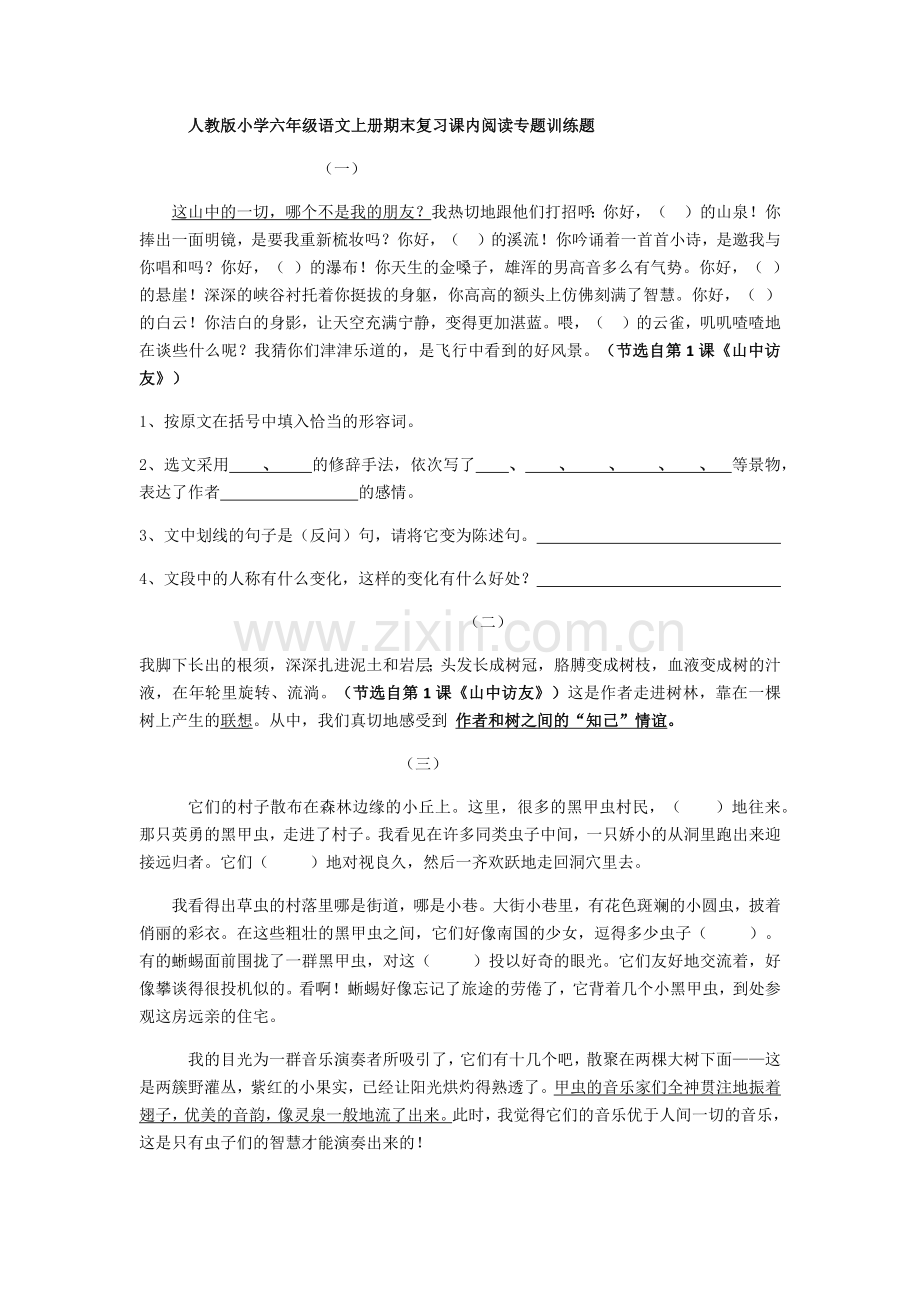 人教版小学六年级语文上册期末复习课内阅读专题训练题

（一）

这山中的一切，哪个不是我的朋友？我热切地跟他们打招呼：你好，（ ）的山泉！你捧出一面明镜，是要我重新梳妆吗？你好，（ ）的溪流！你吟诵着一首首小诗，是邀我与你唱和吗？你好，（ ）的瀑布！你天生的金嗓子，雄浑的男高音多么有气势。你好，（ ）的悬崖！深深的峡谷衬托着你挺拔的身躯，你高高的额头上仿佛刻满了智慧。你好，（ ）的白云！你洁白的身影，让天空充满宁静，变得更加湛蓝。喂，（ ）的云雀，叽叽喳喳地在谈些什么呢？我猜你们津津乐道的，是飞行中看到的好风景。（节选自第1课《山中访友》）

1、按原文在括号中填入恰当的形容词。

2、选文采用____、____的修辞手法，依次写了____、____、____、____、____、____等景物，表达了作者____的感情。

3、文中划线的句子是（反问）句，请将它变为陈述句。____

4、文段中的人称有什么变化，这样的变化有什么好处？____

（二）

我脚下长出的根须，深深扎进泥土和岩层；头发长成树冠，胳膊变成树枝，血液变成树的汁液，在年轮里旋转、流淌。（节选自第1课《山中访友》）这是作者走进树林，靠在一棵树上产生的联想。从中，我们真切地感受到 作者和树之间的“知己”情谊。

（三）

它们的村子散布在森林边缘的小丘上。这里，很多的黑甲虫村民，（ ）地往来。那只英勇的黑甲虫，走进了村子。我看见在许多同类虫子中间，一只娇小的从洞里跑出来迎接远归者。它们（ ）地对视良久，然后一齐欢跃地走回洞穴里去。

我看得出草虫的村落里哪是街道，哪是小巷。大街小巷里，有花色斑斓的小圆虫，披着俏丽的彩衣。在这些粗壮的黑甲虫之间，它们好像南国的少女，逗得多少虫子（ ）。有的蜥蜴面前围拢了一群黑甲虫，对这（ ）投以好奇的眼光。它们友好地交流着，好像攀谈得很投机似的。看啊！蜥蜴好像忘记了旅途的劳倦了，它背着几个小黑甲虫，到处参观这房远亲的住宅。

我的目光为一群音乐演奏者所吸引了，它们有十几个吧，散聚在两棵大树下面——这是两簇野灌丛，紫红的小果实，已经让阳光烘灼得熟透了。甲虫的音乐家们全神贯注地振着翅子，优美的音韵，像灵泉一般地流了出来。此时，我觉得它们的音乐优于人间一切的音乐，这是只有虫子们的智慧才能演奏出来的！

www.zixin.com.cn